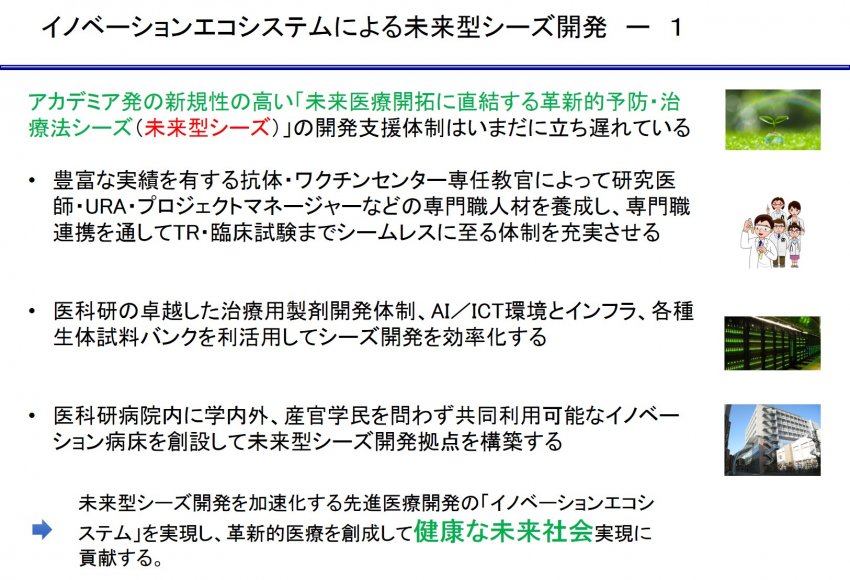 イノベーションエコシステムによる未来型シーズ開発　ー　1

アカデミア発の新規性の高い「未来医療開拓に直結する革新的予防・治療法シーズ（未来型シーズ）」の開発支援体制はいまだに立ち遅れている

• 豊富な実績を有する抗体・ワクチンセンター専任教官によって研究医師・URA・プロジェクトマネージャーなどの専門職人材を養成し、専門職連携を通してTR・臨床試験までシームレスに至る体制を充実させる

• 医科研の卓越した治療用製剤開発体制、AI／ICT環境とインフラ、各種生体試料バンクを利活用してシーズ開発を効率化する

• 医科研病院内に学内外、産官学民を問わず共同利用可能なイノベーション病床を創設して未来型シーズ開発拠点を構築する

未来型シーズ開発を加速化する先進医療開発の「イノベーションエコシステム」を実現し、革新的医療を創成して健康な未来社会実現に貢献する。